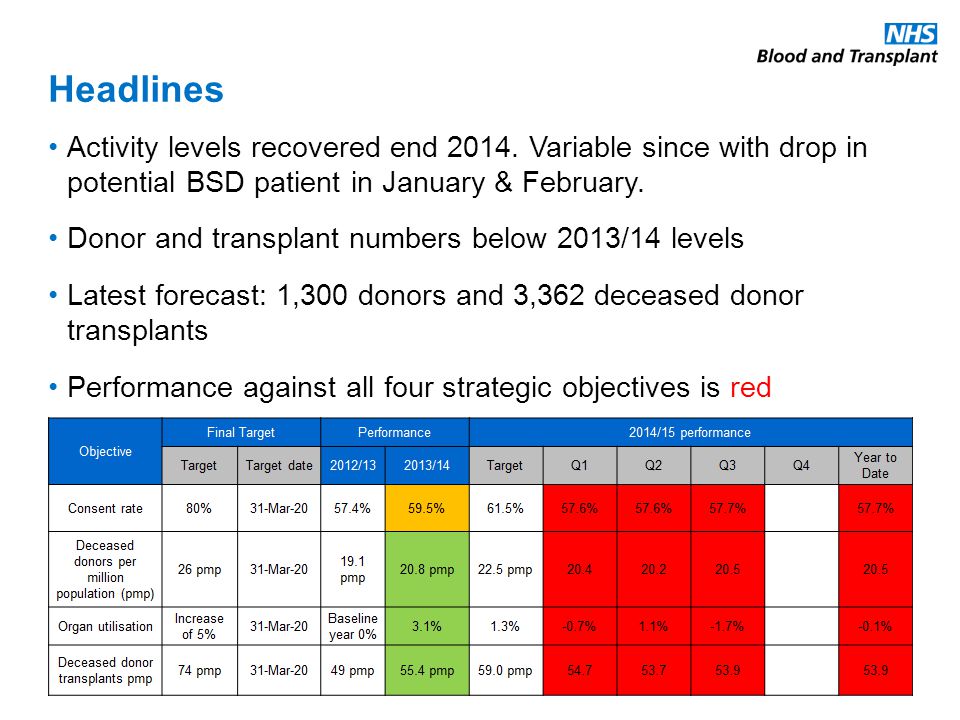 NHS
Blood and Transplant

Headlines

• Activity levels recovered end 2014. Variable since with drop in potential BSD patient in January & February.

• Donor and transplant numbers below 2013/14 levels

• Latest forecast: 1,300 donors and 3,362 deceased donor transplants

• Performance against all four strategic objectives is red

| Objective | Final Target | | Performance | | 2014/15 performance | | | | | |
|---|---|---|---|---|---|---|---|---|---|---|
| | Target | Target date | 2012/13 | 2013/14 | Target | Q1 | Q2 | Q3 | Q4 | Year to Date |
| Consent rate | 80% | 31-Mar-20 | 57.4% | 59.5% | 61.5% | 57.6% | 57.6% | 57.7% | | 57.7% |
| Deceased donors per million population (pmp) | 26 pmp | 31-Mar-20 | 19.1 pmp | 20.8 pmp | 22.5 pmp | 20.4 | 20.2 | 20.5 | | 20.5 |
| Organ utilisation | Increase of 5% | 31-Mar-20 | Baseline year 0% | 3.1% | 1.3% | -0.7% | 1.1% | -1.7% | | -0.1% |
| Deceased donor transplants pmp | 74 pmp | 31-Mar-20 | 49 pmp | 55.4 pmp | 59.0 pmp | 54.7 | 53.7 | 53.9 | | 53.9 |